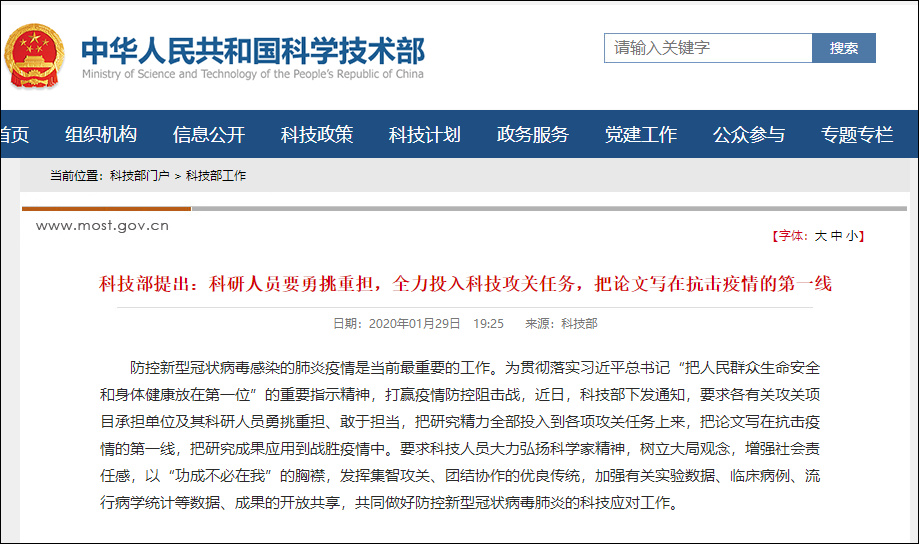 中华人民共和国科学技术部
Ministry of Science and Technology of the People's Republic of China

请输入关键字
搜索

首页 组织机构 信息公开 科技政策 科技计划 政务服务 党建工作 公众参与 专题专栏

当前位置：科技部门户 > 科技部工作

www.most.gov.cn

【字体：大 中 小】

科技部提出：科研人员要勇挑重担，全力投入科技攻关任务，把论文写在抗击疫情的第一线

日期：2020年01月29日 19:25 来源：科技部

防控新型冠状病毒感染的肺炎疫情是当前最重要的工作。为贯彻落实习近平总书记“把人民群众生命安全和身体健康放在第一位”的重要指示精神，打赢疫情防控阻击战，近日，科技部下发通知，要求各有关攻关项目承担单位及其科研人员勇挑重担、敢于担当，把研究精力全部投入到各项攻关任务上来，把论文写在抗击疫情的第一线，把研究成果应用到战胜疫情中。要求科技人员大力弘扬科学家精神，树立大局观念，增强社会责任感，以“功成不必在我”的胸襟，发挥集智攻关、团结协作的优良传统，加强有关实验数据、临床病例、流行病学统计等数据、成果的开放共享，共同做好防控新型冠状病毒肺炎的科技应对工作。